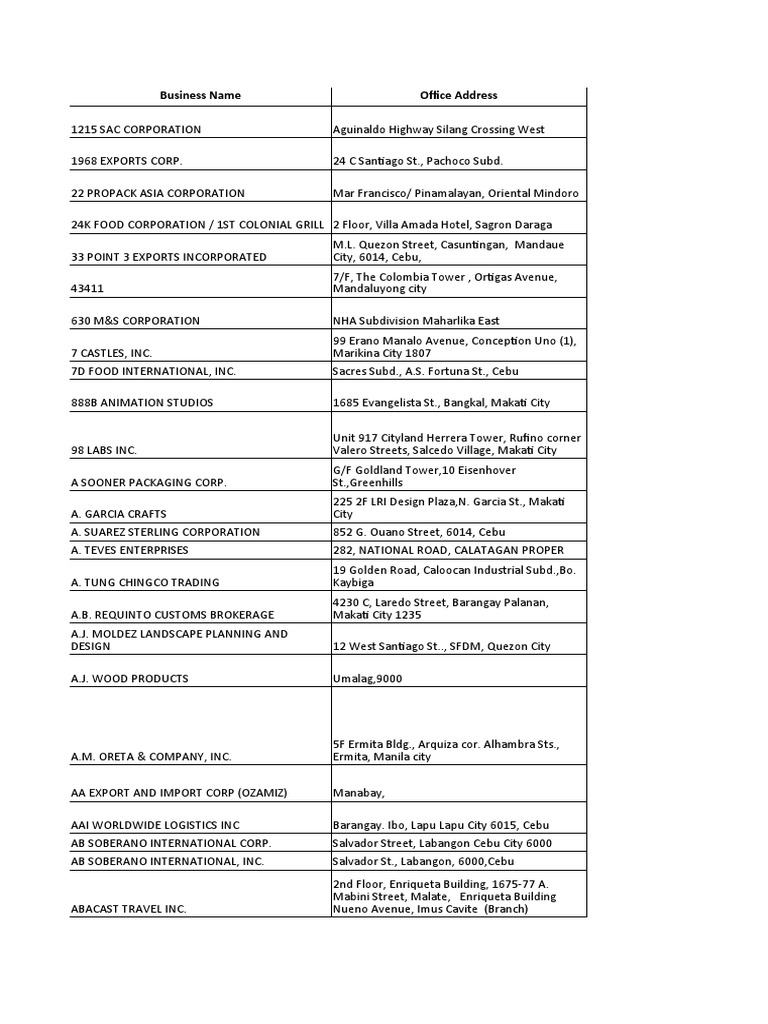 | Business Name | Office Address |
|---|---|
| 1215 SAC CORPORATION | Aguinaldo Highway Silang Crossing West |
| 1968 EXPORTS CORP. | 24 C Santiago St., Pachoco Subd. |
| 22 PROPACK ASIA CORPORATION | Mar Francisco/ Pinamalayan, Oriental Mindoro |
| 24K FOOD CORPORATION / 1ST COLONIAL GRILL | 2 Floor, Villa Amada Hotel, Sagron Daraga |
| 33 POINT 3 EXPORTS INCORPORATED | M.L. Quezon Street, Casuntingan, Mandaue City, 6014, Cebu, |
| 43411 | 7/F, The Colombia Tower , Ortigas Avenue, Mandaluyong city |
| 630 M&S CORPORATION | NHA Subdivision Maharlika East |
| 7 CASTLES, INC. | 99 Erano Manalo Avenue, Conception Uno (1), Marikina City 1807 |
| 7D FOOD INTERNATIONAL, INC. | Sacres Subd., A.S. Fortuna St., Cebu |
| 888B ANIMATION STUDIOS | 1685 Evangelista St., Bangkal, Makati City |
| 98 LABS INC. | Unit 917 Cityland Herrera Tower, Rufino corner Valero Streets, Salcedo Village, Makati City |
| A SOONER PACKAGING CORP. | G/F Goldland Tower,10 Eisenhover St.,Greenhills |
| A. GARCIA CRAFTS | 225 2F LRI Design Plaza,N. Garcia St., Makati City |
| A. SUAREZ STERLING CORPORATION | 852 G. Ouano Street, 6014, Cebu |
| A. TEVES ENTERPRISES | 282, NATIONAL ROAD, CALATAGAN PROPER |
| A. TUNG CHINGCO TRADING | 19 Golden Road, Caloocan Industrial Subd.,Bo. Kaybiga |
| A.B. REQUINTO CUSTOMS BROKERAGE | 4230 C, Laredo Street, Barangay Palanan, Makati City 1235 |
| A.J. MOLDEZ LANDSCAPE PLANNING AND DESIGN | 12 West Santiago St.., SFDM, Quezon City |
| A.J. WOOD PRODUCTS | Umalag,9000 |
| A.M. ORETA & COMPANY, INC. | 5F Ermita Bldg., Arquiza cor. Alhambra Sts., Ermita, Manila city |
| AA EXPORT AND IMPORT CORP (OZAMIZ) | Manabay, |
| AAI WORLDWIDE LOGISTICS INC | Barangay. Ibo, Lapu Lapu City 6015, Cebu |
| AB SOBERANO INTERNATIONAL CORP. | Salvador Street, Labangon Cebu City 6000 |
| AB SOBERANO INTERNATIONAL, INC. | Salvador St., Labangon, 6000,Cebu |
| ABACAST TRAVEL INC. | 2nd Floor, Enriqueta Building, 1675-77 A. Mabini Street, Malate, Enriqueta Building Nueno Avenue, Imus Cavite (Branch) |